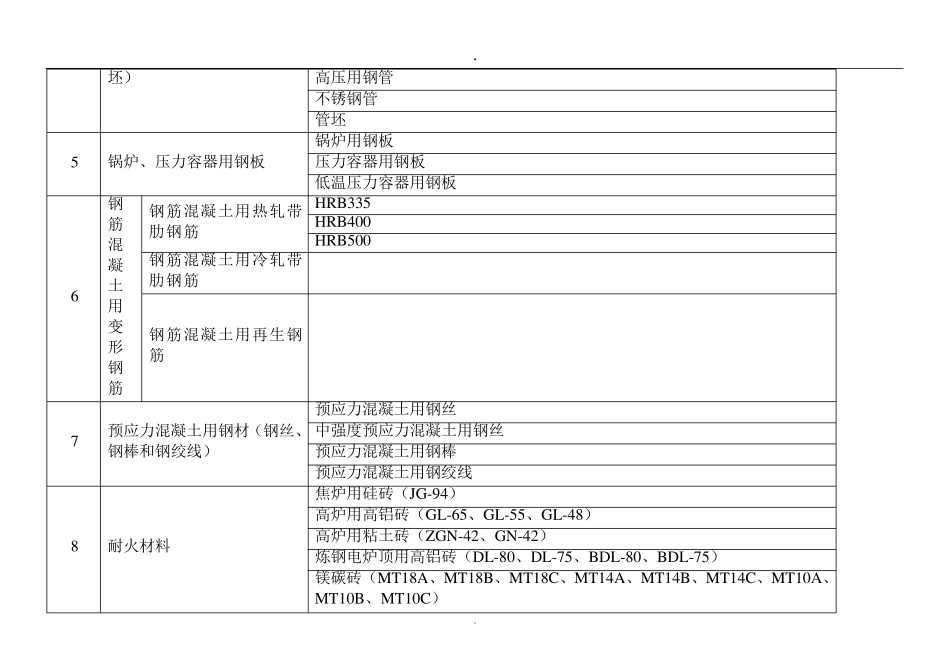 .

| | 坯） | | 高压用钢管 |
|---|---|---|---|
| | | | 不锈钢管 |
| | | | 管坯 |
| 5 | 锅炉、压力容器用钢板 | | 锅炉用钢板 |
| | | | 压力容器用钢板 |
| | | | 低温压力容器用钢板 |
| 6 | 钢筋混凝土用变形钢筋 | 钢筋混凝土用热轧带肋钢筋 | HRB335 |
| | | | HRB400 |
| | | | HRB500 |
| | | 钢筋混凝土用冷轧带肋钢筋 | |
| | | 钢筋混凝土用再生钢筋 | |
| 7 | 预应力混凝土用钢材（钢丝、钢棒和钢绞线） | | 预应力混凝土用钢丝 |
| | | | 中强度预应力混凝土用钢丝 |
| | | | 预应力混凝土用钢棒 |
| | | | 预应力混凝土用钢绞线 |
| 8 | 耐火材料 | | 焦炉用硅砖（JG-94） |
| | | | 高炉用高铝砖（GL-65、GL-55、GL-48） |
| | | | 高炉用粘土砖（ZGN-42、GN-42） |
| | | | 炼钢电炉顶用高铝砖（DL-80、DL-75、BDL-80、BDL-75） |
| | | | 镁碳砖（MT18A、MT18B、MT18C、MT14A、MT14B、MT14C、MT10A、MT10B、MT10C） |

.